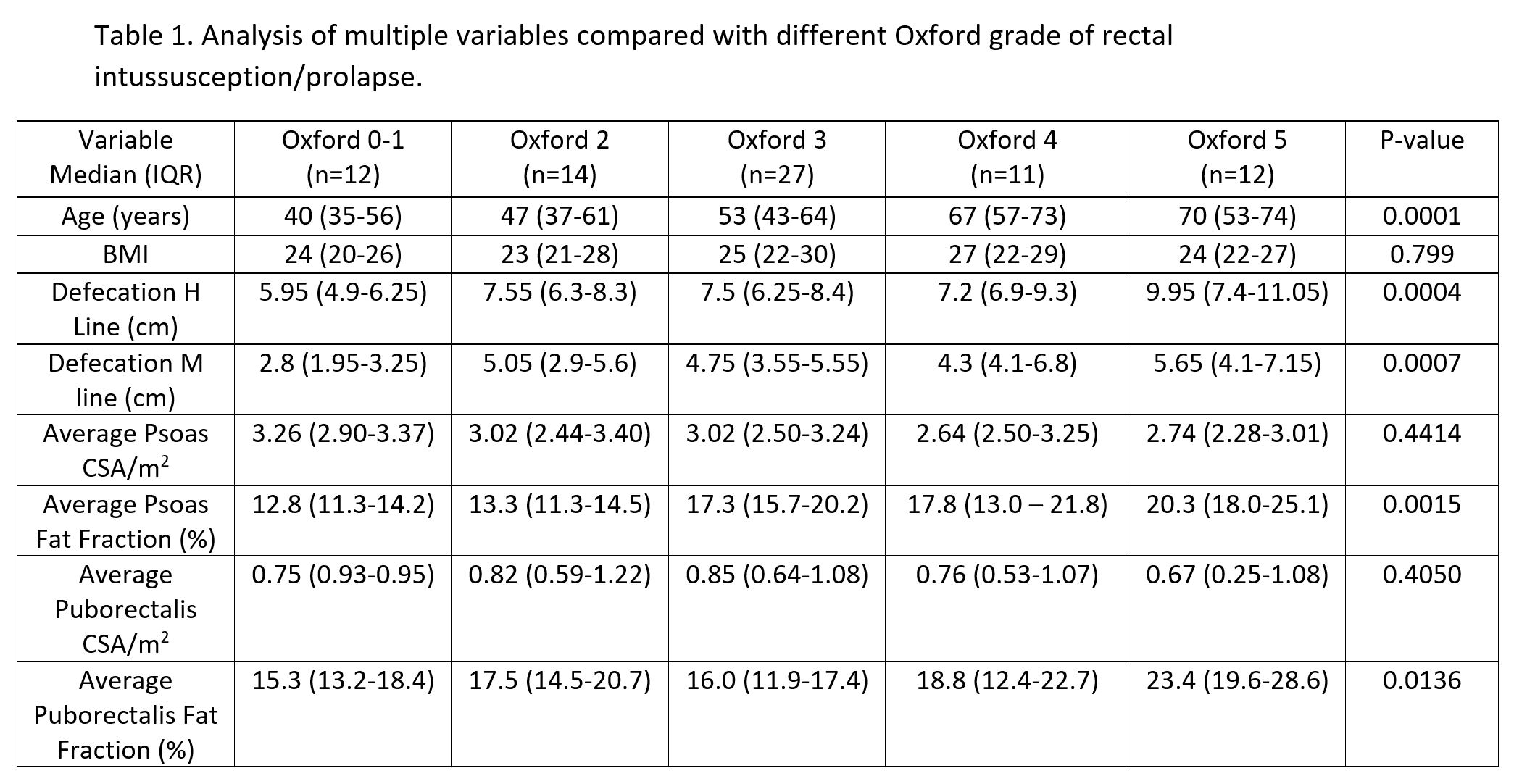 Table 1. Analysis of multiple variables compared with different Oxford grade of rectal intussusception/prolapse.

| Variable Median (IQR) | Oxford 0-1 (n=12) | Oxford 2 (n=14) | Oxford 3 (n=27) | Oxford 4 (n=11) | Oxford 5 (n=12) | P-value |
|---|---|---|---|---|---|---|
| Age (years) | 40 (35-56) | 47 (37-61) | 53 (43-64) | 67 (57-73) | 70 (53-74) | 0.0001 |
| BMI | 24 (20-26) | 23 (21-28) | 25 (22-30) | 27 (22-29) | 24 (22-27) | 0.799 |
| Defecation H Line (cm) | 5.95 (4.9-6.25) | 7.55 (6.3-8.3) | 7.5 (6.25-8.4) | 7.2 (6.9-9.3) | 9.95 (7.4-11.05) | 0.0004 |
| Defecation M line (cm) | 2.8 (1.95-3.25) | 5.05 (2.9-5.6) | 4.75 (3.55-5.55) | 4.3 (4.1-6.8) | 5.65 (4.1-7.15) | 0.0007 |
| Average Psoas CSA/$m^2$ | 3.26 (2.90-3.37) | 3.02 (2.44-3.40) | 3.02 (2.50-3.24) | 2.64 (2.50-3.25) | 2.74 (2.28-3.01) | 0.4414 |
| Average Psoas Fat Fraction (%) | 12.8 (11.3-14.2) | 13.3 (11.3-14.5) | 17.3 (15.7-20.2) | 17.8 (13.0 – 21.8) | 20.3 (18.0-25.1) | 0.0015 |
| Average Puborectalis CSA/$m^2$ | 0.75 (0.93-0.95) | 0.82 (0.59-1.22) | 0.85 (0.64-1.08) | 0.76 (0.53-1.07) | 0.67 (0.25-1.08) | 0.4050 |
| Average Puborectalis Fat Fraction (%) | 15.3 (13.2-18.4) | 17.5 (14.5-20.7) | 16.0 (11.9-17.4) | 18.8 (12.4-22.7) | 23.4 (19.6-28.6) | 0.0136 |